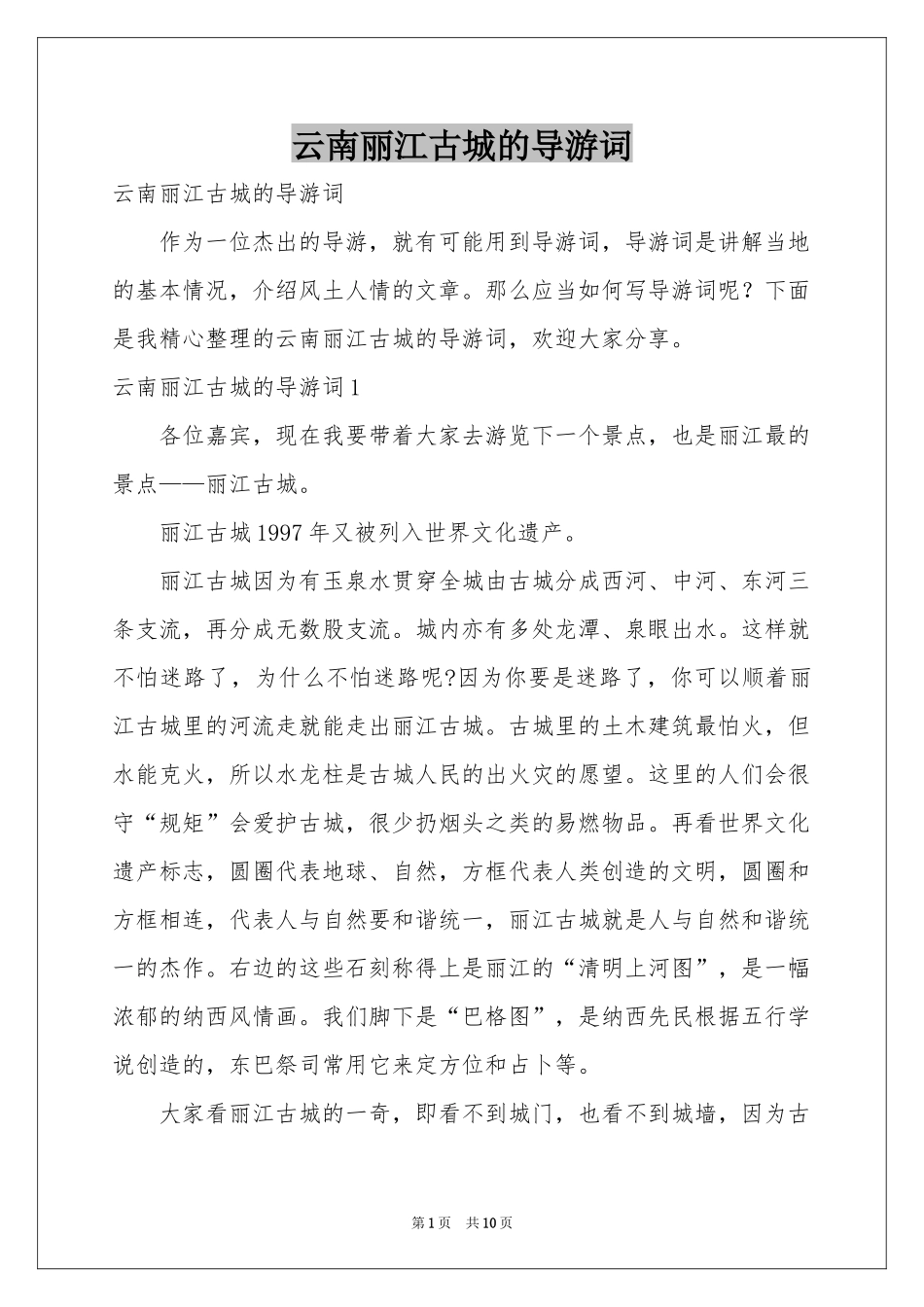 云南丽江古城的导游词

云南丽江古城的导游词

作为一位杰出的导游，就有可能用到导游词，导游词是讲解当地的基本情况，介绍风土人情的文章。那么应当如何写导游词呢？下面是我精心整理的云南丽江古城的导游词，欢迎大家分享。

云南丽江古城的导游词1

各位嘉宾，现在我要带着大家去游览下一个景点，也是丽江最的景点——丽江古城。

丽江古城1997年又被列入世界文化遗产。

丽江古城因为有玉泉水贯穿全城由古城分成西河、中河、东河三条支流，再分成无数股支流。城内亦有多处龙潭、泉眼出水。这样就不怕迷路了，为什么不怕迷路呢?因为你要是迷路了，你可以顺着丽江古城里的河流走就能走出丽江古城。古城里的土木建筑最怕火，但水能克火，所以水龙柱是古城人民的出火灾的愿望。这里的人们会很守“规矩”会爱护古城，很少扔烟头之类的易燃物品。再看世界文化遗产标志，圆圈代表地球、自然，方框代表人类创造的文明，圆圈和方框相连，代表人与自然要和谐统一，丽江古城就是人与自然和谐统一的杰作。右边的这些石刻称得上是丽江的“清明上河图”，是一幅浓郁的纳西风情画。我们脚下是“巴格图”，是纳西先民根据五行学说创造的，东巴祭司常用它来定方位和占卜等。

大家看丽江古城的一奇，即看不到城门，也看不到城墙，因为古

第1页 共10页